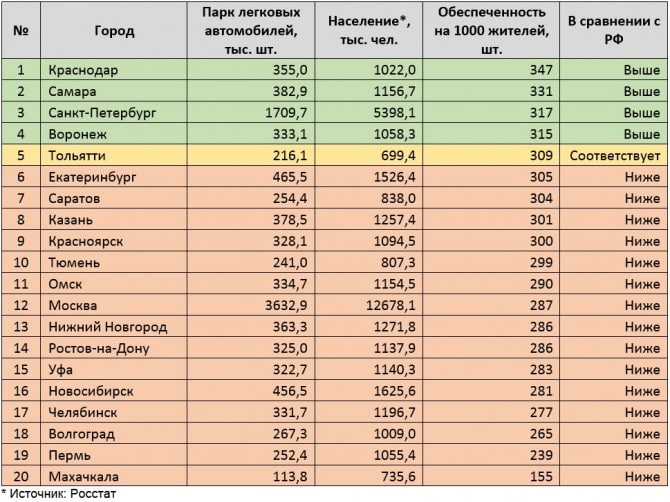 | № | Город | Парк легковых автомобилей, тыс. шт. | Население*, тыс. чел. | Обеспеченность на 1000 жителей, шт. | В сравнении с РФ |
|---|---|---|---|---|---|
| 1 | Краснодар | 355,0 | 1022,0 | 347 | Выше |
| 2 | Самара | 382,9 | 1156,7 | 331 | Выше |
| 3 | Санкт-Петербург | 1709,7 | 5398,1 | 317 | Выше |
| 4 | Воронеж | 333,1 | 1058,3 | 315 | Выше |
| 5 | Тольятти | 216,1 | 699,4 | 309 | Соответствует |
| 6 | Екатеринбург | 465,5 | 1526,4 | 305 | Ниже |
| 7 | Саратов | 254,4 | 838,0 | 304 | Ниже |
| 8 | Казань | 378,5 | 1257,4 | 301 | Ниже |
| 9 | Красноярск | 328,1 | 1094,5 | 300 | Ниже |
| 10 | Тюмень | 241,0 | 807,3 | 299 | Ниже |
| 11 | Омск | 334,7 | 1154,5 | 290 | Ниже |
| 12 | Москва | 3632,9 | 12678,1 | 287 | Ниже |
| 13 | Нижний Новгород | 363,3 | 1271,8 | 286 | Ниже |
| 14 | Ростов-на-Дону | 325,0 | 1137,9 | 286 | Ниже |
| 15 | Уфа | 322,7 | 1140,3 | 283 | Ниже |
| 16 | Новосибирск | 456,5 | 1625,6 | 281 | Ниже |
| 17 | Челябинск | 331,7 | 1196,7 | 277 | Ниже |
| 18 | Волгоград | 267,3 | 1009,0 | 265 | Ниже |
| 19 | Пермь | 252,4 | 1055,4 | 239 | Ниже |
| 20 | Махачкала | 113,8 | 735,6 | 155 | Ниже |

* Источник: Росстат